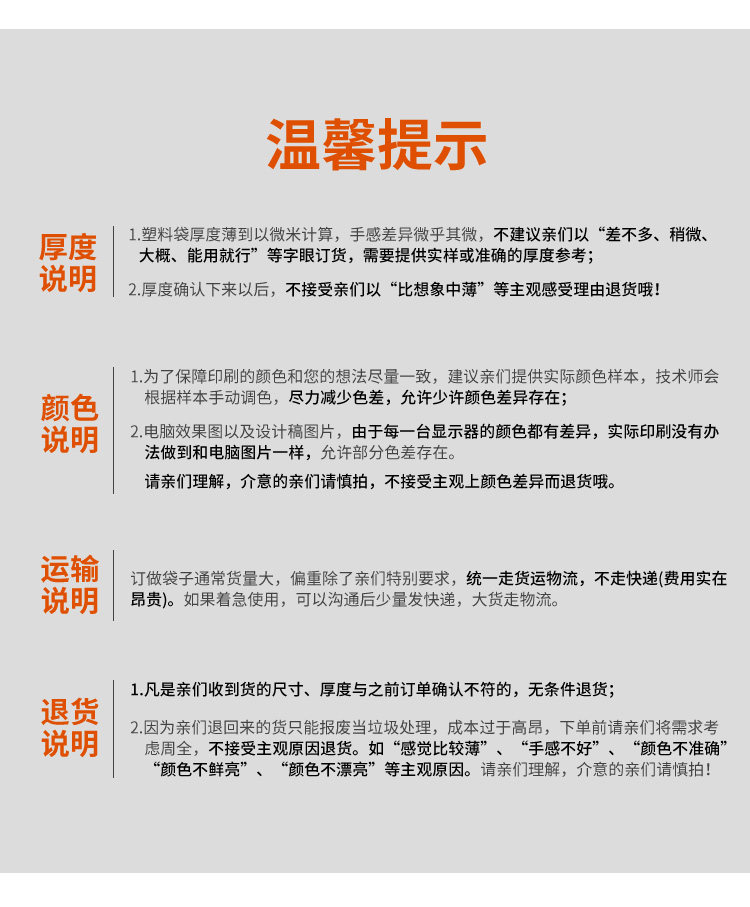 温馨提示

厚度说明

1.塑料袋厚度薄到以微米计算，手感差异微乎其微，不建议亲们以“差不多、稍微、大概、能用就行”等字眼订货，需要提供实样或准确的厚度参考；

2.厚度确认下来以后，不接受亲们以“比想象中薄”等主观感受理由退货哦！

颜色说明

1.为了保障印刷的颜色和您的想法尽量一致，建议亲们提供实际颜色样本，技术师会根据样本手动调色，尽力减少色差，允许少许颜色差异存在；

2.电脑效果图以及设计稿图片，由于每一台显示器的颜色都有差异，实际印刷没有办法做到和电脑图片一样，允许部分色差存在。

请亲们理解，介意的亲们请慎拍，不接受主观上颜色差异而退货哦。

运输说明

订做袋子通常货量大，偏重除了亲们特别要求，统一走货运物流，不走快递(费用实在昂贵)。如果着急使用，可以沟通后少量发快递，大货走物流。

退货说明

1.凡是亲们收到货的尺寸、厚度与之前订单确认不符的，无条件退货；

2.因为亲们退回来的货只能报废当垃圾处理，成本过于高昂，下单前请亲们将需求考虑周全，不接受主观原因退货。如“感觉比较薄”、“手感不好”、“颜色不准确”“颜色不鲜亮”、“颜色不漂亮”等主观原因。请亲们理解，介意的亲们请慎拍！